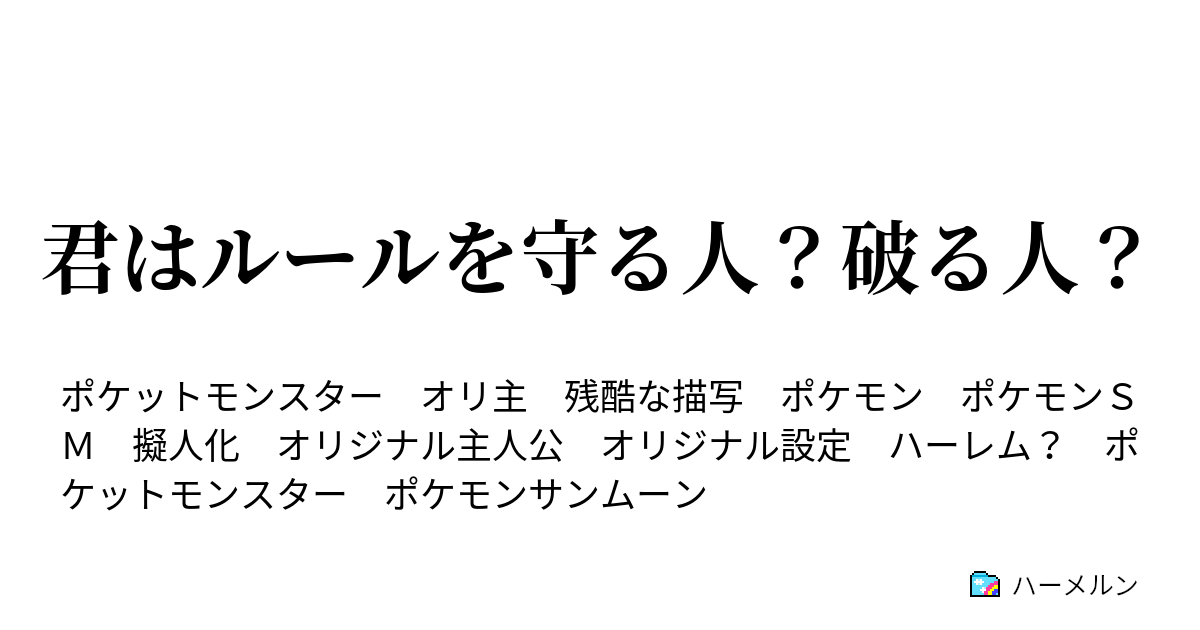 君はルールを守る人？破る人？

ポケットモンスター　オリ主　残酷な描写　ポケモン　ポケモンＳＭ　擬人化　オリジナル主人公　オリジナル設定　ハーレム？　ポケットモンスター　ポケモンサンムーン

ハーメルン